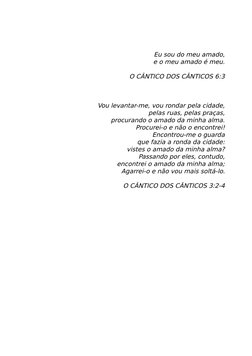 Eu sou do meu amado,
e o meu amado é meu.

O CÂNTICO DOS CÂNTICOS 6:3

Vou levantar-me, vou rondar pela cidade,
pelas ruas, pelas praças,
procurando o amado da minha alma.
Procurei-o e não o encontrei!
Encontrou-me o guarda
que fazia a ronda da cidade:
vistes o amado da minha alma?
Passando por eles, contudo,
encontrei o amado da minha alma;
Agarrei-o e não vou mais soltá-lo.

O CÂNTICO DOS CÂNTICOS 3:2-4